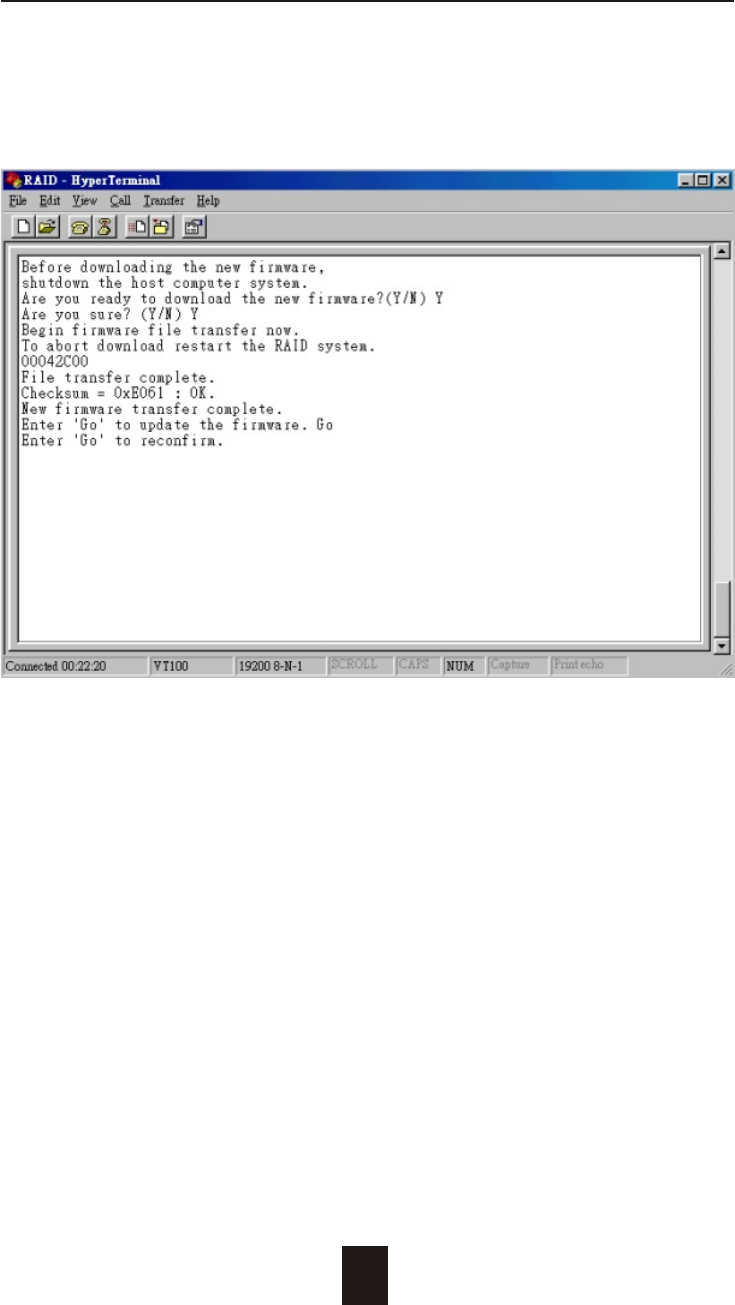 RAID - HyperTerminal
File Edit View Call Transfer Help

Before downloading the new firmware,
shutdown the host computer system.
Are you ready to download the new firmware?(Y/N) Y
Are you sure? (Y/N) Y
Begin firmware file transfer now.
To abort download restart the RAID system.
00042C00
File transfer complete.
Checksum = 0xE061 : OK.
New firmware transfer complete.
Enter 'Go' to update the firmware. Go
Enter 'Go' to reconfirm.

Connected 00:22:20 VT100 19200 8-N-1 SCROLL CAPS NUM Capture Print echo